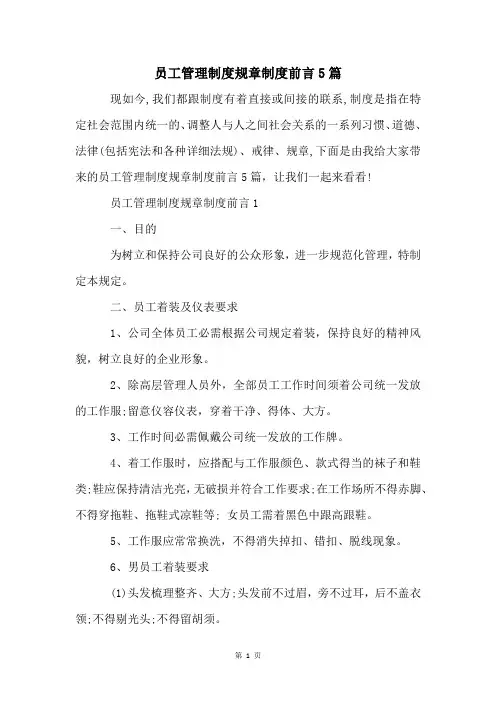 员工管理制度规章制度前言5篇

现如今,我们都跟制度有着直接或间接的联系,制度是指在特定社会范围内统一的、调整人与人之间社会关系的一系列习惯、道德、法律(包括宪法和各种详细法规)、戒律、规章,下面是由我给大家带来的员工管理制度规章制度前言5篇，让我们一起来看看!

员工管理制度规章制度前言1

一、目的

为树立和保持公司良好的公众形象，进一步规范化管理，特制定本规定。

二、员工着装及仪表要求

1、公司全体员工必需根据公司规定着装，保持良好的精神风貌，树立良好的企业形象。

2、除高层管理人员外，全部员工工作时间须着公司统一发放的工作服;留意仪容仪表，穿着干净、得体、大方。

3、工作时间必需佩戴公司统一发放的工作牌。

4、着工作服时，应搭配与工作服颜色、款式得当的袜子和鞋类;鞋应保持清洁光亮,无破损并符合工作要求;在工作场所不得赤脚、不得穿拖鞋、拖鞋式凉鞋等;女员工需着黑色中跟高跟鞋。

5、工作服应常常换洗，不得消失掉扣、错扣、脱线现象。

6、男员工着装要求

(1)头发梳理整齐、大方;头发前不过眉，旁不过耳，后不盖衣领;不得剔光头;不得留胡须。

第 1 页